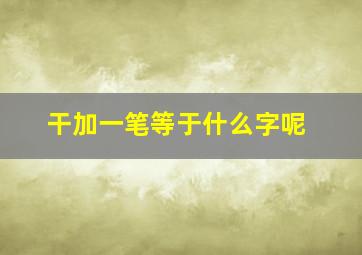 干加一笔等于什么字呢